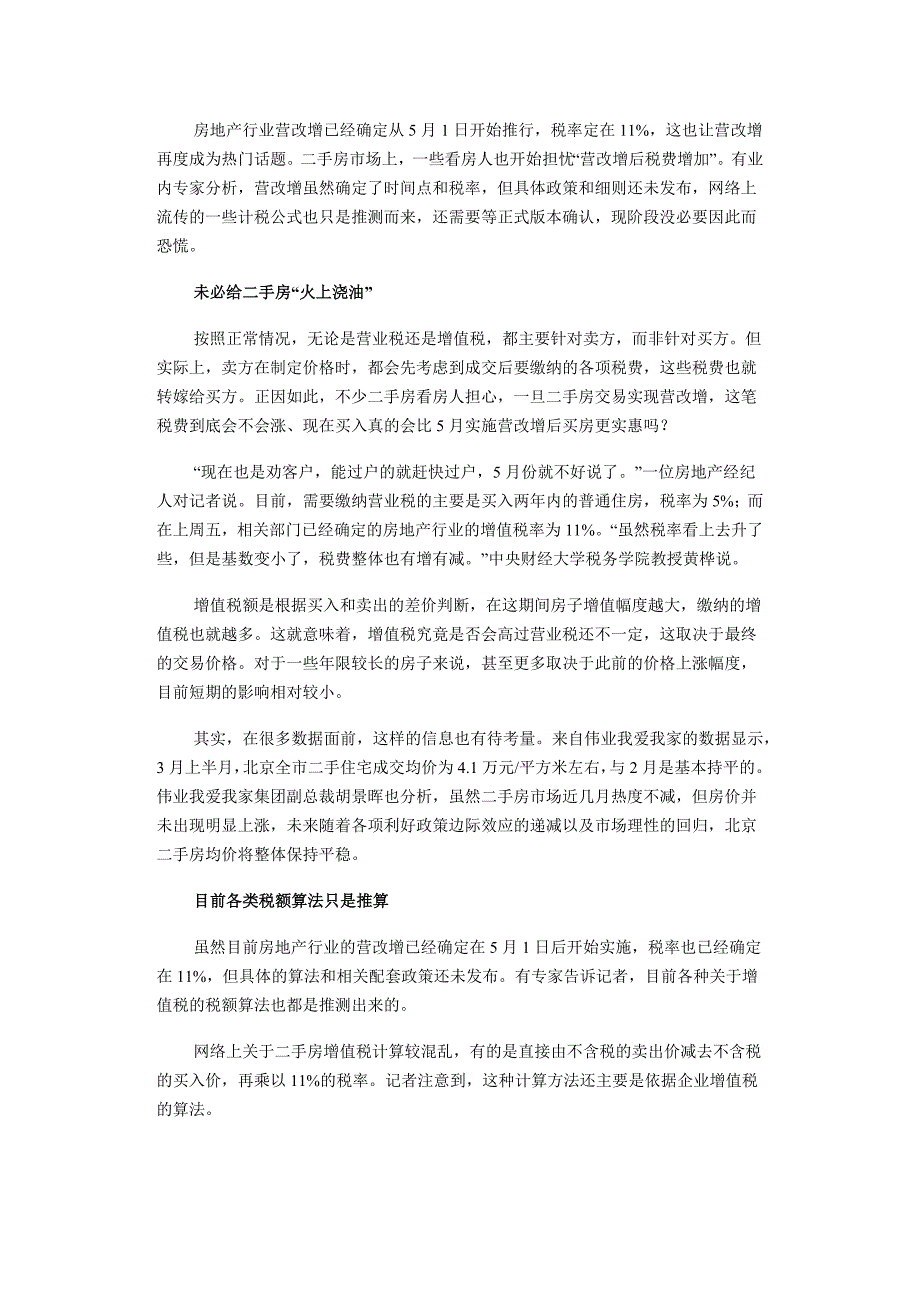 房地产行业营改增已经确定从 5 月 1 日开始推行，税率定在 11%，这也让营改增再度成为热门话题。二手房市场上，一些看房人也开始担忧“营改增后税费增加”。有业内专家分析，营改增虽然确定了时间点和税率，但具体政策和细则还未发布，网络上流传的一些计税公式也只是推测而来，还需要等正式版本确认，现阶段没必要因此而恐慌。

未必给二手房“火上浇油”

按照正常情况，无论是营业税还是增值税，都主要针对卖方，而非针对买方。但实际上，卖方在制定价格时，都会先考虑到成交后要缴纳的各项税费，这些税费也就转嫁给买方。正因如此，不少二手房看房人担心，一旦二手房交易实现营改增，这笔税费到底会不会涨、现在买入真的会比 5 月实施营改增后买房更实惠吗？

“现在也是劝客户，能过户的就赶快过户，5 月份就不好说了。”一位房地产经纪人对记者说。目前，需要缴纳营业税的主要是买入两年内的普通住房，税率为 5%；而在上周五，相关部门已经确定的房地产行业的增值税率为 11%。“虽然税率看上去升了些，但是基数变小了，税费整体也有增有减。”中央财经大学税务学院教授黄桦说。

增值税额是根据买入和卖出的差价判断，在这期间房子增值幅度越大，缴纳的增值税也就越多。这就意味着，增值税究竟是否会高过营业税还不一定，这取决于最终的交易价格。对于一些年限较长的房子来说，甚至更多取决于此前的价格上涨幅度，目前短期的影响相对较小。

其实，在很多数据面前，这样的信息也有待考量。来自伟业我爱我家的数据显示，3 月上半月，北京全市二手住宅成交均价为 4.1 万元/平方米左右，与 2 月是基本持平的。伟业我爱我家集团副总裁胡景晖也分析，虽然二手房市场近几月热度不减，但房价并未出现明显上涨，未来随着各项利好政策边际效应的递减以及市场理性的回归，北京二手房均价将整体保持平稳。

目前各类税额算法只是推算

虽然目前房地产行业的营改增已经确定在 5 月 1 日后开始实施，税率也已经确定在 11%，但具体的算法和相关配套政策还未发布。有专家告诉记者，目前各种关于增值税的税额算法也都是推测出来的。

网络上关于二手房增值税计算较混乱，有的是直接由不含税的卖出价减去不含税的买入价，再乘以 11%的税率。记者注意到，这种计算方法还主要是依据企业增值税的算法。